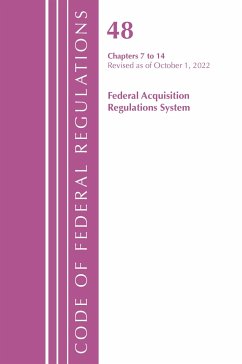 CODE OF FEDERAL REGULATIONS

48

Chapters 7 to 14
Revised as of October 1, 2022

Federal Acquisition
Regulations System